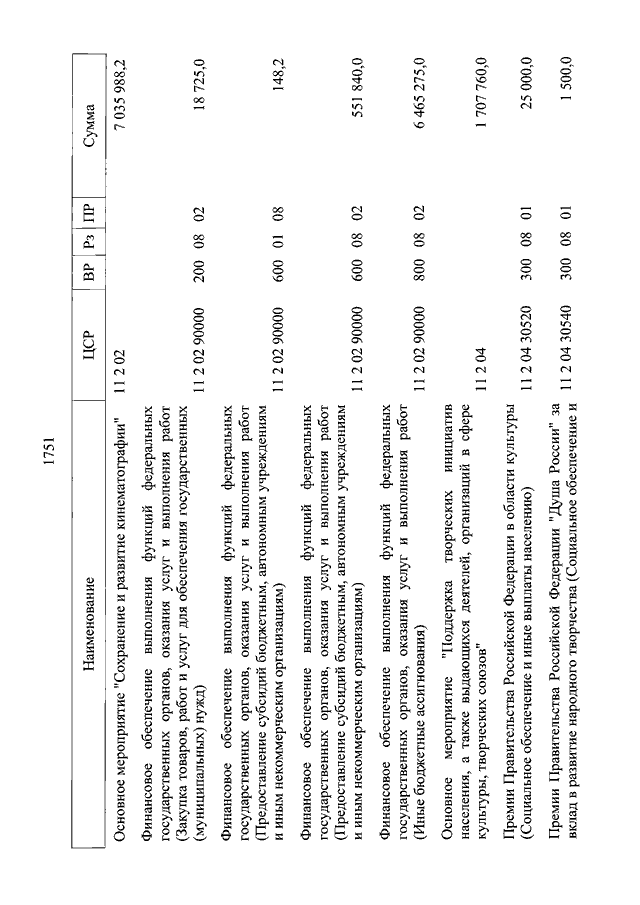 1751

| Наименование | ЦСР | ВР | Рз | ПР | Сумма |
|---|---|---|---|---|---|
| Основное мероприятие "Сохранение и развитие кинематографии" | 11 2 02 | | | | 7 035 988,2 |
| Финансовое обеспечение выполнения функций федеральных государственных органов, оказания услуг и выполнения работ (Закупка товаров, работ и услуг для обеспечения государственных (муниципальных) нужд) | 11 2 02 90000 | 200 | 08 | 02 | 18 725,0 |
| Финансовое обеспечение выполнения функций федеральных государственных органов, оказания услуг и выполнения работ (Предоставление субсидий бюджетным, автономным учреждениям и иным некоммерческим организациям) | 11 2 02 90000 | 600 | 01 | 08 | 148,2 |
| Финансовое обеспечение выполнения функций федеральных государственных органов, оказания услуг и выполнения работ (Предоставление субсидий бюджетным, автономным учреждениям и иным некоммерческим организациям) | 11 2 02 90000 | 600 | 08 | 02 | 551 840,0 |
| Финансовое обеспечение выполнения функций федеральных государственных органов, оказания услуг и выполнения работ (Иные бюджетные ассигнования) | 11 2 02 90000 | 800 | 08 | 02 | 6 465 275,0 |
| Основное мероприятие "Поддержка творческих инициатив населения, а также выдающихся деятелей, организаций в сфере культуры, творческих союзов" | 11 2 04 | | | | 1 707 760,0 |
| Премии Правительства Российской Федерации в области культуры (Социальное обеспечение и иные выплаты населению) | 11 2 04 30520 | 300 | 08 | 01 | 25 000,0 |
| Премии Правительства Российской Федерации "Душа России" за вклад в развитие народного творчества (Социальное обеспечение и | 11 2 04 30540 | 300 | 08 | 01 | 1 500,0 |